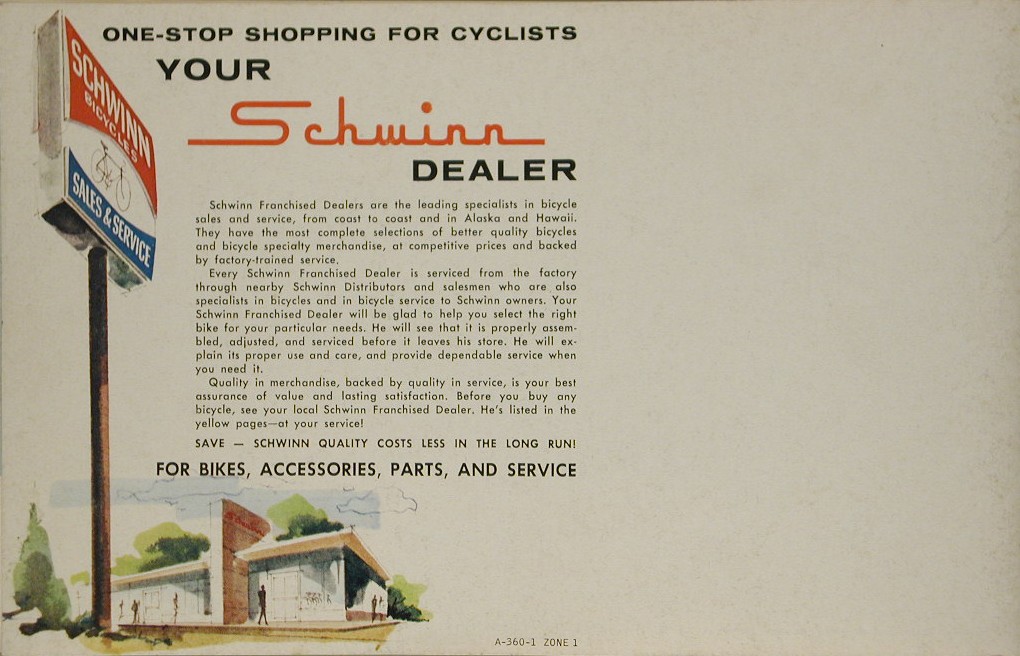 SCHWINN BICYCLES

SALES & SERVICE

ONE-STOP SHOPPING FOR CYCLISTS

YOUR

Schwinn

DEALER

Schwinn Franchised Dealers are the leading specialists in bicycle sales and service, from coast to coast and in Alaska and Hawaii. They have the most complete selections of better quality bicycles and bicycle specialty merchandise, at competitive prices and backed by factory-trained service.

Every Schwinn Franchised Dealer is serviced from the factory through nearby Schwinn Distributors and salesmen who are also specialists in bicycles and in bicycle service to Schwinn owners. Your Schwinn Franchised Dealer will be glad to help you select the right bike for your particular needs. He will see that it is properly assembled, adjusted, and serviced before it leaves his store. He will explain its proper use and care, and provide dependable service when you need it.

Quality in merchandise, backed by quality in service, is your best assurance of value and lasting satisfaction. Before you buy any bicycle, see your local Schwinn Franchised Dealer. He's listed in the yellow pages—at your service!

SAVE — SCHWINN QUALITY COSTS LESS IN THE LONG RUN!

FOR BIKES, ACCESSORIES, PARTS, AND SERVICE

A-360-1 ZONE 1